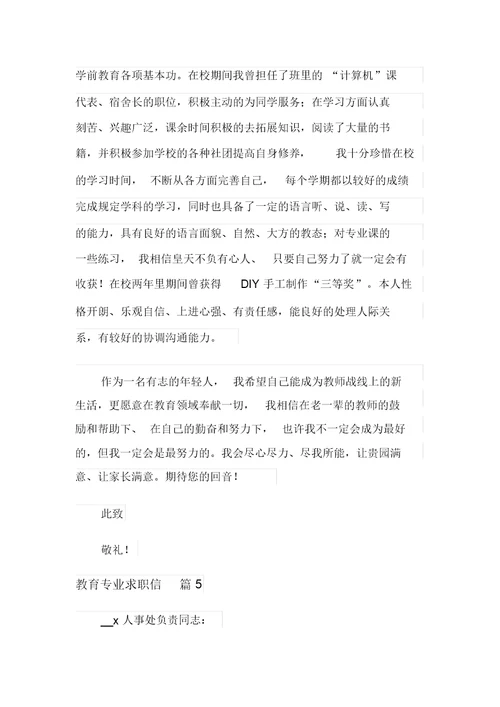 学前教育各项基本功。在校期间我曾担任了班里的“计算机”课代表、宿舍长的职位，积极主动的为同学服务；在学习方面认真刻苦、兴趣广泛，课余时间积极的去拓展知识，阅读了大量的书籍，并积极参加学校的各种社团提高自身修养，我十分珍惜在校的学习时间，不断从各方面完善自己，每个学期都以较好的成绩完成规定学科的学习，同时也具备了一定的语言听、说、读、写的能力，具有良好的语言面貌、自然、大方的教态；对专业课的一些练习，我相信皇天不负有心人、只要自己努力了就一定会有收获！在校两年里期间曾获得 DIY 手工制作“三等奖”。本人性格开朗、乐观自信、上进心强、有责任感，能良好的处理人际关系，有较好的协调沟通能力。

作为一名有志的年轻人，我希望自己能成为教师战线上的新生活，更愿意在教育领域奉献一切，我相信在老一辈的教师的鼓励和帮助下、在自己的勤奋和努力下，也许我不一定会成为最好的，但我一定会是最努力的。我会尽心尽力、尽我所能，让贵园满意、让家长满意。期待您的回音！

此致

敬礼！

教育专业求职信 篇 5

__x 人事处负责同志：